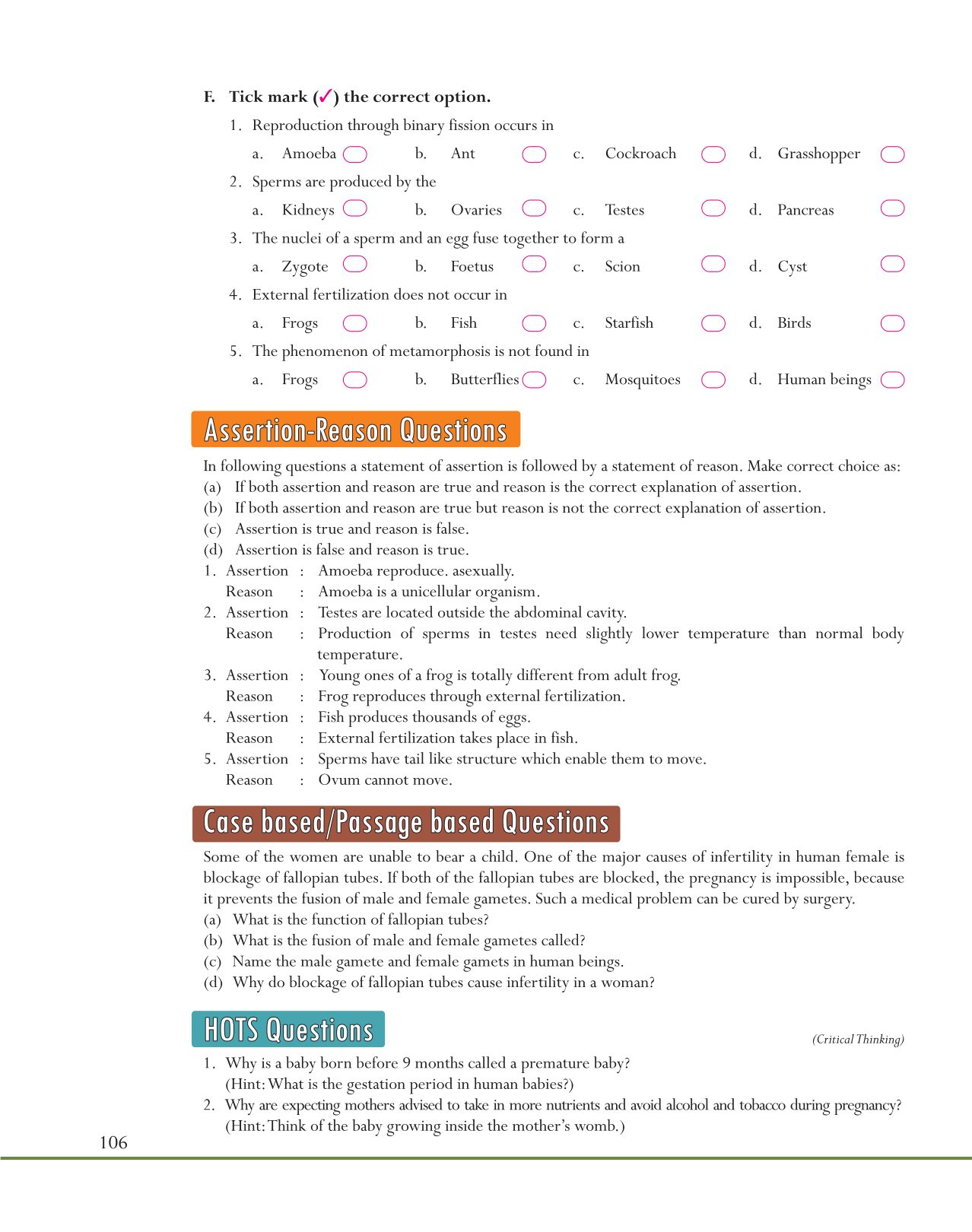 F. Tick mark (✓) the correct option.

1. Reproduction through binary fission occurs in

a. Amoeba b. Ant c. Cockroach d. Grasshopper

2. Sperms are produced by the

a. Kidneys b. Ovaries c. Testes d. Pancreas

3. The nuclei of a sperm and an egg fuse together to form a

a. Zygote b. Foetus c. Scion d. Cyst

4. External fertilization does not occur in

a. Frogs b. Fish c. Starfish d. Birds

5. The phenomenon of metamorphosis is not found in

a. Frogs b. Butterflies c. Mosquitoes d. Human beings

Assertion-Reason Questions

In following questions a statement of assertion is followed by a statement of reason. Make correct choice as:
(a) If both assertion and reason are true and reason is the correct explanation of assertion.
(b) If both assertion and reason are true but reason is not the correct explanation of assertion.
(c) Assertion is true and reason is false.
(d) Assertion is false and reason is true.

1. Assertion : Amoeba reproduce. asexually.
Reason : Amoeba is a unicellular organism.
2. Assertion : Testes are located outside the abdominal cavity.
Reason : Production of sperms in testes need slightly lower temperature than normal body temperature.
3. Assertion : Young ones of a frog is totally different from adult frog.
Reason : Frog reproduces through external fertilization.
4. Assertion : Fish produces thousands of eggs.
Reason : External fertilization takes place in fish.
5. Assertion : Sperms have tail like structure which enable them to move.
Reason : Ovum cannot move.

Case based/Passage based Questions

Some of the women are unable to bear a child. One of the major causes of infertility in human female is blockage of fallopian tubes. If both of the fallopian tubes are blocked, the pregnancy is impossible, because it prevents the fusion of male and female gametes. Such a medical problem can be cured by surgery.
(a) What is the function of fallopian tubes?
(b) What is the fusion of male and female gametes called?
(c) Name the male gamete and female gamets in human beings.
(d) Why do blockage of fallopian tubes cause infertility in a woman?

HOTS Questions

(Critical Thinking)

1. Why is a baby born before 9 months called a premature baby?
(Hint: What is the gestation period in human babies?)
2. Why are expecting mothers advised to take in more nutrients and avoid alcohol and tobacco during pregnancy?
(Hint: Think of the baby growing inside the mother's womb.)

106